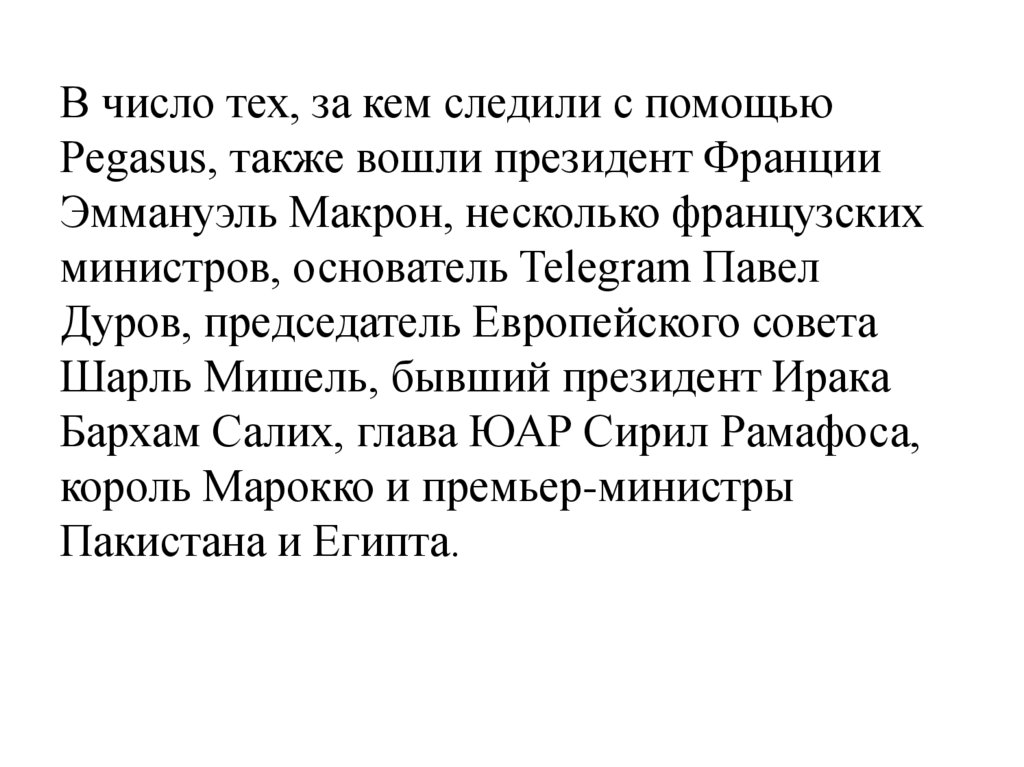 В число тех, за кем следили с помощью Pegasus, также вошли президент Франции Эммануэль Макрон, несколько французских министров, основатель Telegram Павел Дуров, председатель Европейского совета Шарль Мишель, бывший президент Ирака Бархам Салих, глава ЮАР Сирил Рамафоса, король Марокко и премьер-министры Пакистана и Египта.